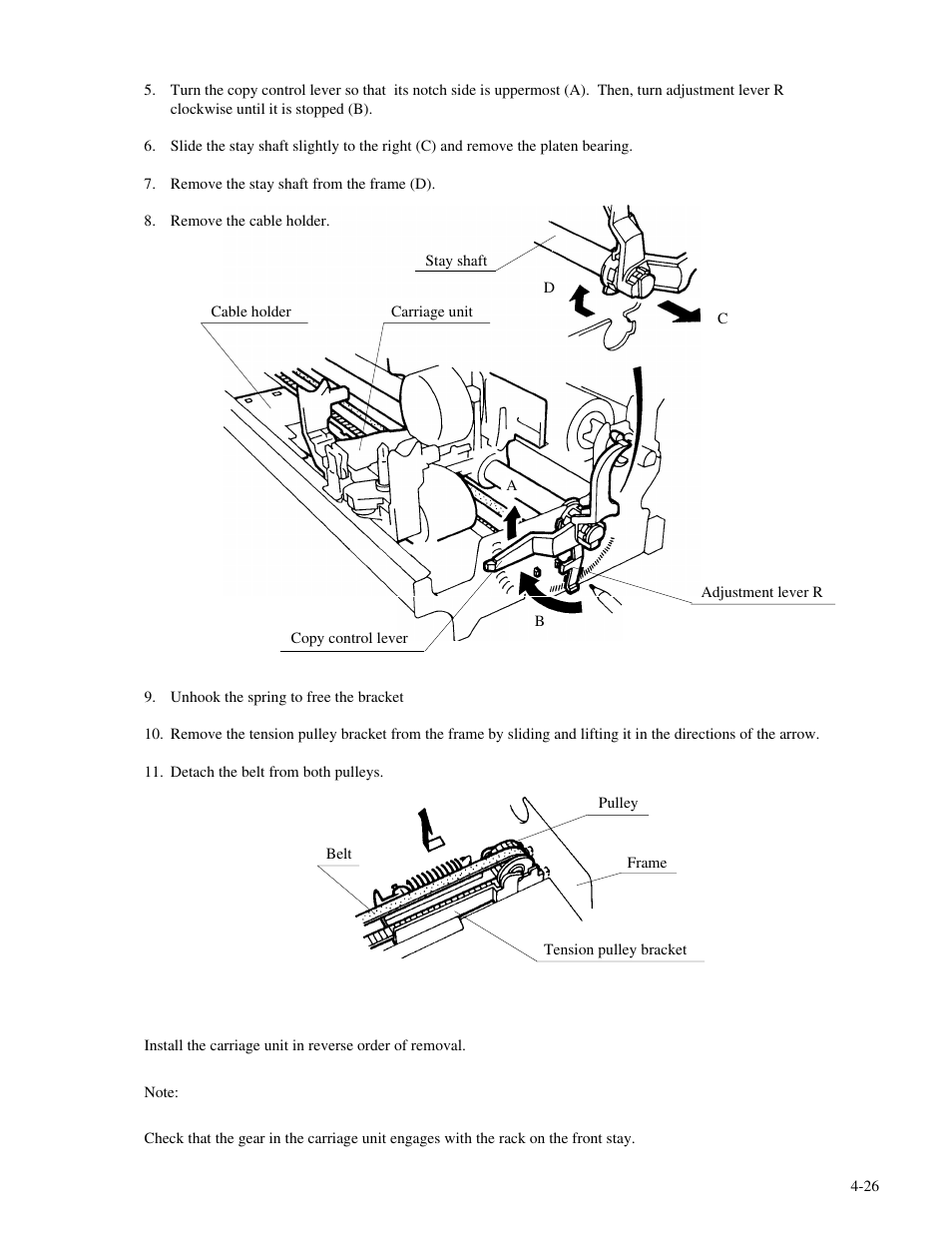 5. Turn the copy control lever so that its notch side is uppermost (A). Then, turn adjustment lever R clockwise until it is stopped (B).

6. Slide the stay shaft slightly to the right (C) and remove the platen bearing.

7. Remove the stay shaft from the frame (D).

8. Remove the cable holder.

Stay shaft

D

C

Cable holder

Carriage unit

A

Adjustment lever R

B

Copy control lever

9. Unhook the spring to free the bracket

10. Remove the tension pulley bracket from the frame by sliding and lifting it in the directions of the arrow.

11. Detach the belt from both pulleys.

Pulley

Belt

Frame

Tension pulley bracket

Install the carriage unit in reverse order of removal.

Note:

Check that the gear in the carriage unit engages with the rack on the front stay.

4-26